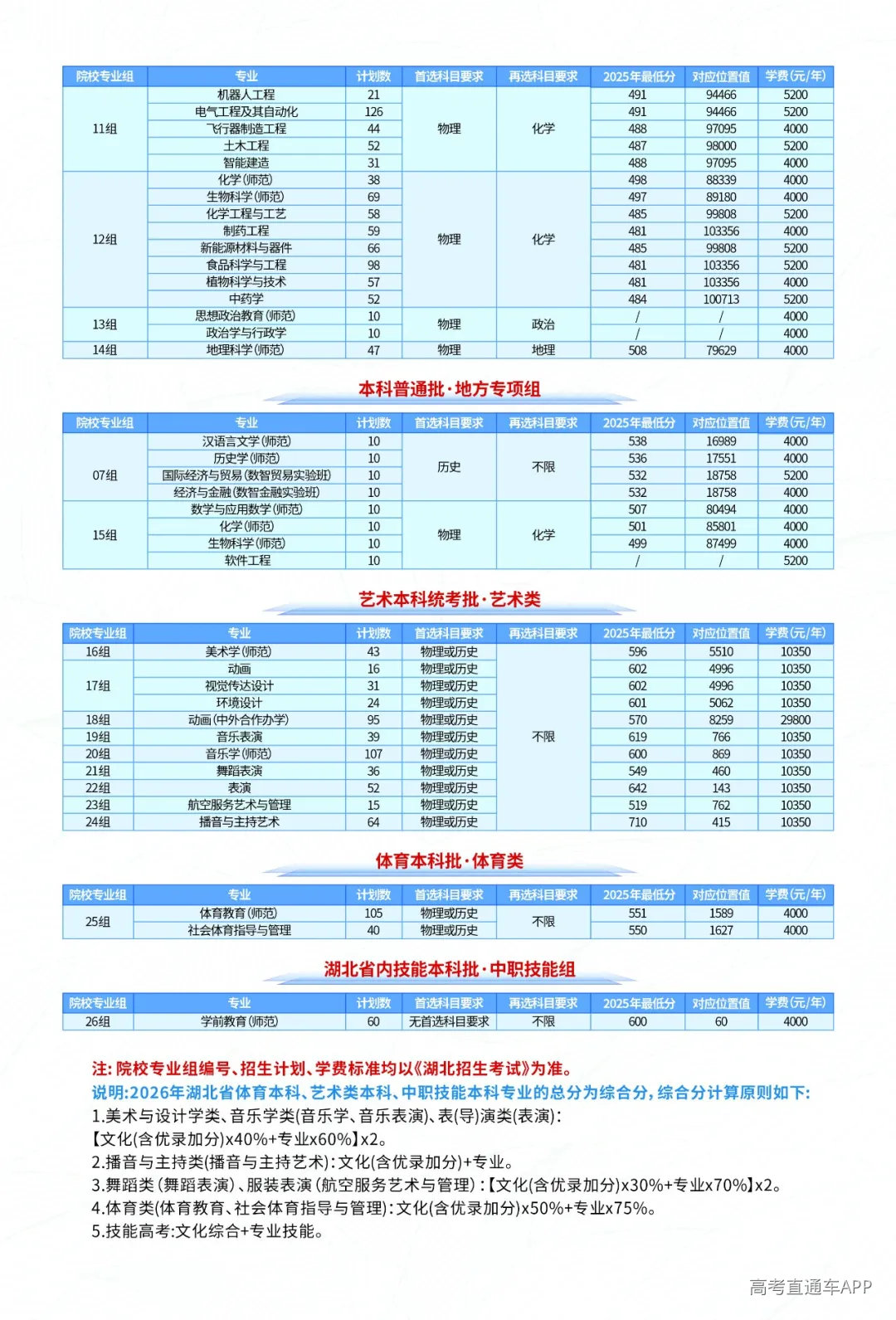 | 院校专业组 | 专业 | 计划数 | 首选科目要求 | 再选科目要求 | 2025年最低分 | 对应位置值 | 学费(元/年) |
|---|---|---|---|---|---|---|---|
| 11组 | 机器人工程 | 21 | 物理 | 化学 | 491 | 94466 | 5200 |
|  | 电气工程及其自动化 | 126 |  |  | 491 | 94466 | 5200 |
|  | 飞行器制造工程 | 44 |  |  | 488 | 97095 | 4000 |
|  | 土木工程 | 52 |  |  | 487 | 98000 | 5200 |
|  | 智能建造 | 31 |  |  | 488 | 97095 | 4000 |
| 12组 | 化学(师范) | 38 | 物理 | 化学 | 498 | 88339 | 4000 |
|  | 生物科学(师范) | 69 |  |  | 497 | 89180 | 4000 |
|  | 化学工程与工艺 | 58 |  |  | 485 | 99808 | 5200 |
|  | 制药工程 | 59 |  |  | 481 | 103356 | 4000 |
|  | 新能源材料与器件 | 66 |  |  | 485 | 99808 | 5200 |
|  | 食品科学与工程 | 98 |  |  | 481 | 103356 | 5200 |
|  | 植物科学与技术 | 57 |  |  | 481 | 103356 | 4000 |
|  | 中药学 | 52 |  |  | 484 | 100713 | 5200 |
| 13组 | 思想政治教育(师范) | 10 | 物理 | 政治 | / | / | 4000 |
|  | 政治学与行政学 | 10 |  |  | / | / | 4000 |
| 14组 | 地理科学(师范) | 47 | 物理 | 地理 | 508 | 79629 | 4000 |

本科普通批·地方专项组

| 院校专业组 | 专业 | 计划数 | 首选科目要求 | 再选科目要求 | 2025年最低分 | 对应位置值 | 学费(元/年) |
|---|---|---|---|---|---|---|---|
| 07组 | 汉语言文学(师范) | 10 | 历史 | 不限 | 538 | 16989 | 4000 |
|  | 历史学(师范) | 10 |  |  | 536 | 17551 | 4000 |
|  | 国际经济与贸易(数智贸易实验班) | 10 |  |  | 532 | 18758 | 5200 |
|  | 经济与金融(数智金融实验班) | 10 |  |  | 532 | 18758 | 4000 |
| 15组 | 数学与应用数学(师范) | 10 | 物理 | 化学 | 507 | 80494 | 4000 |
|  | 化学(师范) | 10 |  |  | 501 | 85801 | 4000 |
|  | 生物科学(师范) | 10 |  |  | 499 | 87499 | 4000 |
|  | 软件工程 | 10 |  |  | / | / | 5200 |

艺术本科统考批·艺术类

| 院校专业组 | 专业 | 计划数 | 首选科目要求 | 再选科目要求 | 2025年最低分 | 对应位置值 | 学费(元/年) |
|---|---|---|---|---|---|---|---|
| 16组 | 美术学(师范) | 43 | 物理或历史 | 不限 | 596 | 5510 | 10350 |
| 17组 | 动画 | 16 | 物理或历史 |  | 602 | 4996 | 10350 |
|  | 视觉传达设计 | 31 | 物理或历史 |  | 602 | 4996 | 10350 |
|  | 环境设计 | 24 | 物理或历史 |  | 601 | 5062 | 10350 |
| 18组 | 动画(中外合作办学) | 95 | 物理或历史 |  | 570 | 8259 | 29800 |
| 19组 | 音乐表演 | 39 | 物理或历史 |  | 619 | 766 | 10350 |
| 20组 | 音乐学(师范) | 107 | 物理或历史 |  | 600 | 869 | 10350 |
| 21组 | 舞蹈表演 | 36 | 物理或历史 |  | 549 | 460 | 10350 |
| 22组 | 表演 | 52 | 物理或历史 |  | 642 | 143 | 10350 |
| 23组 | 航空服务艺术与管理 | 15 | 物理或历史 |  | 519 | 762 | 10350 |
| 24组 | 播音与主持艺术 | 64 | 物理或历史 |  | 710 | 415 | 10350 |

体育本科批·体育类

| 院校专业组 | 专业 | 计划数 | 首选科目要求 | 再选科目要求 | 2025年最低分 | 对应位置值 | 学费(元/年) |
|---|---|---|---|---|---|---|---|
| 25组 | 体育教育(师范) | 105 | 物理或历史 | 不限 | 551 | 1589 | 4000 |
|  | 社会体育指导与管理 | 40 | 物理或历史 |  | 550 | 1627 | 4000 |

湖北省内技能本科批·中职技能组

| 院校专业组 | 专业 | 计划数 | 首选科目要求 | 再选科目要求 | 2025年最低分 | 对应位置值 | 学费(元/年) |
|---|---|---|---|---|---|---|---|
| 26组 | 学前教育(师范) | 60 | 无首选科目要求 | 不限 | 600 | 60 | 4000 |

注:院校专业组编号、招生计划、学费标准均以《湖北招生考试》为准。

说明:2026年湖北省体育本科、艺术类本科、中职技能本科专业的总分为综合分,综合分计算原则如下:

1.美术与设计学类、音乐学类(音乐学、音乐表演)、表(导)演类(表演):
【文化(含优录加分)x40%+专业x60%】x2。
2.播音与主持类(播音与主持艺术):文化(含优录加分)+专业。
3.舞蹈类(舞蹈表演)、服装表演(航空服务艺术与管理):【文化(含优录加分)x30%+专业x70%】x2。
4.体育类(体育教育、社会体育指导与管理):文化(含优录加分)x50%+专业x75%。
5.技能高考:文化综合+专业技能。

高考直通车APP